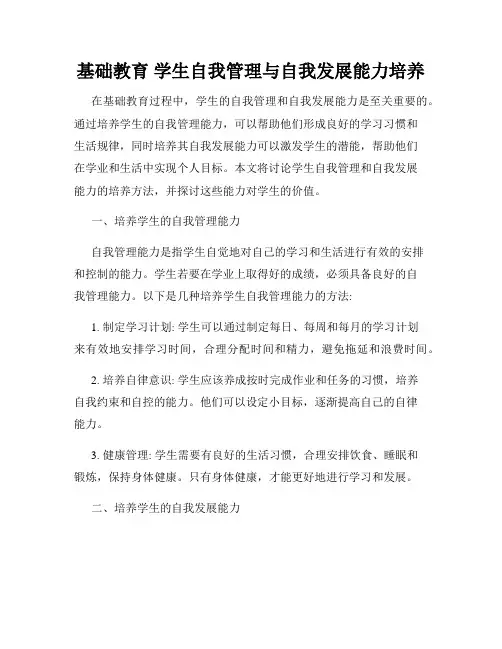 基础教育 学生自我管理与自我发展能力培养

在基础教育过程中，学生的自我管理和自我发展能力是至关重要的。通过培养学生的自我管理能力，可以帮助他们形成良好的学习习惯和生活规律，同时培养其自我发展能力可以激发学生的潜能，帮助他们在学业和生活中实现个人目标。本文将讨论学生自我管理和自我发展能力的培养方法，并探讨这些能力对学生的价值。

一、培养学生的自我管理能力

自我管理能力是指学生自觉地对自己的学习和生活进行有效的安排和控制的能力。学生若要在学业上取得好的成绩，必须具备良好的自我管理能力。以下是几种培养学生自我管理能力的方法:

1. 制定学习计划: 学生可以通过制定每日、每周和每月的学习计划来有效地安排学习时间，合理分配时间和精力，避免拖延和浪费时间。

2. 培养自律意识: 学生应该养成按时完成作业和任务的习惯，培养自我约束和自控的能力。他们可以设定小目标，逐渐提高自己的自律能力。

3. 健康管理: 学生需要有良好的生活习惯，合理安排饮食、睡眠和锻炼，保持身体健康。只有身体健康，才能更好地进行学习和发展。

二、培养学生的自我发展能力